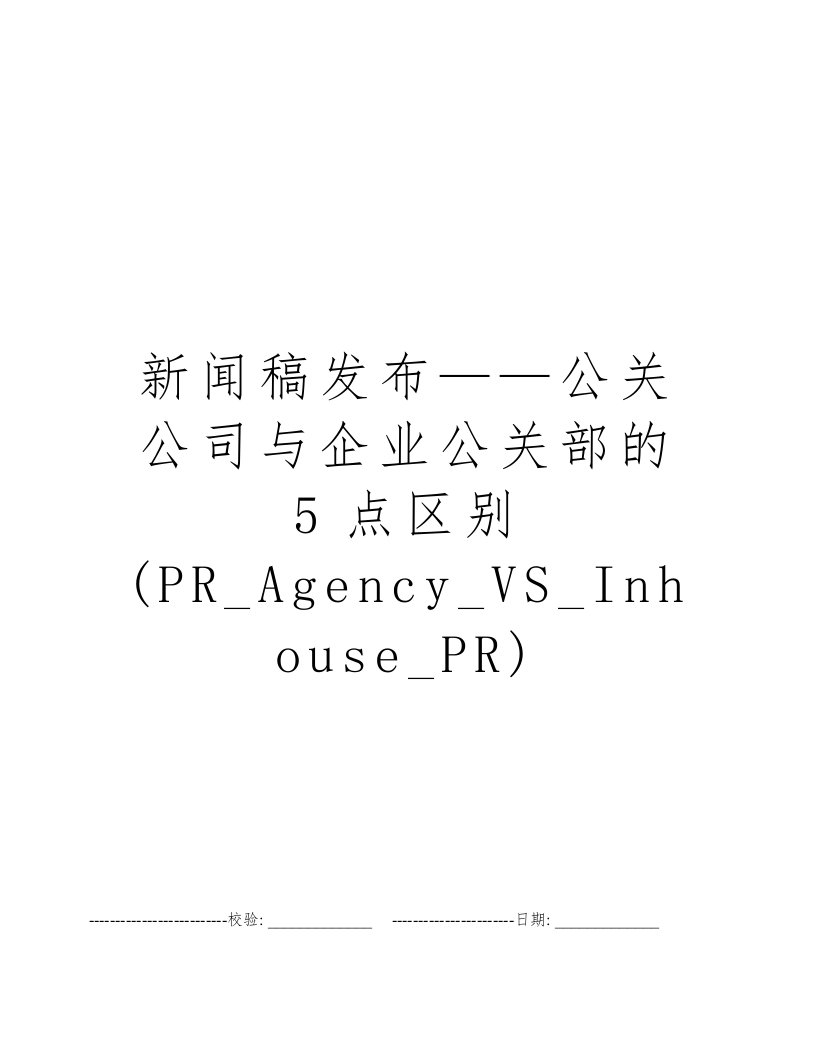 新闻稿发布——公关公司与企业公关部的5点区别(PR_Agency_VS_Inhouse_PR)

--------------------------校验:_____________ -----------------------日期:_____________